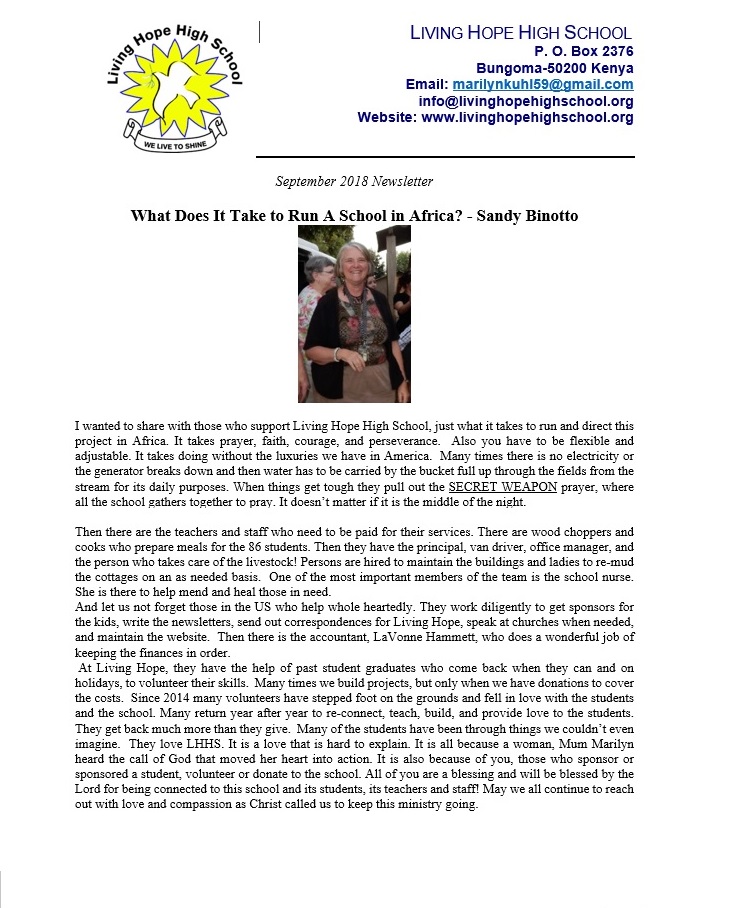 Living Hope High School

WE LIVE TO SHINE

LIVING HOPE HIGH SCHOOL
P. O. Box 2376
Bungoma-50200 Kenya
Email: marilynkuhl59@gmail.com
info@livinghopehighschool.org
Website: www.livinghopehighschool.org

September 2018 Newsletter

What Does It Take to Run A School in Africa? - Sandy Binotto

I wanted to share with those who support Living Hope High School, just what it takes to run and direct this project in Africa. It takes prayer, faith, courage, and perseverance. Also you have to be flexible and adjustable. It takes doing without the luxuries we have in America. Many times there is no electricity or the generator breaks down and then water has to be carried by the bucket full up through the fields from the stream for its daily purposes. When things get tough they pull out the SECRET WEAPON prayer, where all the school gathers together to pray. It doesn't matter if it is the middle of the night.

Then there are the teachers and staff who need to be paid for their services. There are wood choppers and cooks who prepare meals for the 86 students. Then they have the principal, van driver, office manager, and the person who takes care of the livestock! Persons are hired to maintain the buildings and ladies to re-mud the cottages on an as needed basis. One of the most important members of the team is the school nurse. She is there to help mend and heal those in need.
And let us not forget those in the US who help whole heartedly. They work diligently to get sponsors for the kids, write the newsletters, send out correspondences for Living Hope, speak at churches when needed, and maintain the website. Then there is the accountant, LaVonne Hammett, who does a wonderful job of keeping the finances in order.
At Living Hope, they have the help of past student graduates who come back when they can and on holidays, to volunteer their skills. Many times we build projects, but only when we have donations to cover the costs. Since 2014 many volunteers have stepped foot on the grounds and fell in love with the students and the school. Many return year after year to re-connect, teach, build, and provide love to the students. They get back much more than they give. Many of the students have been through things we couldn't even imagine. They love LHHS. It is a love that is hard to explain. It is all because a woman, Mum Marilyn heard the call of God that moved her heart into action. It is also because of you, those who sponsor or sponsored a student, volunteer or donate to the school. All of you are a blessing and will be blessed by the Lord for being connected to this school and its students, its teachers and staff! May we all continue to reach out with love and compassion as Christ called us to keep this ministry going.